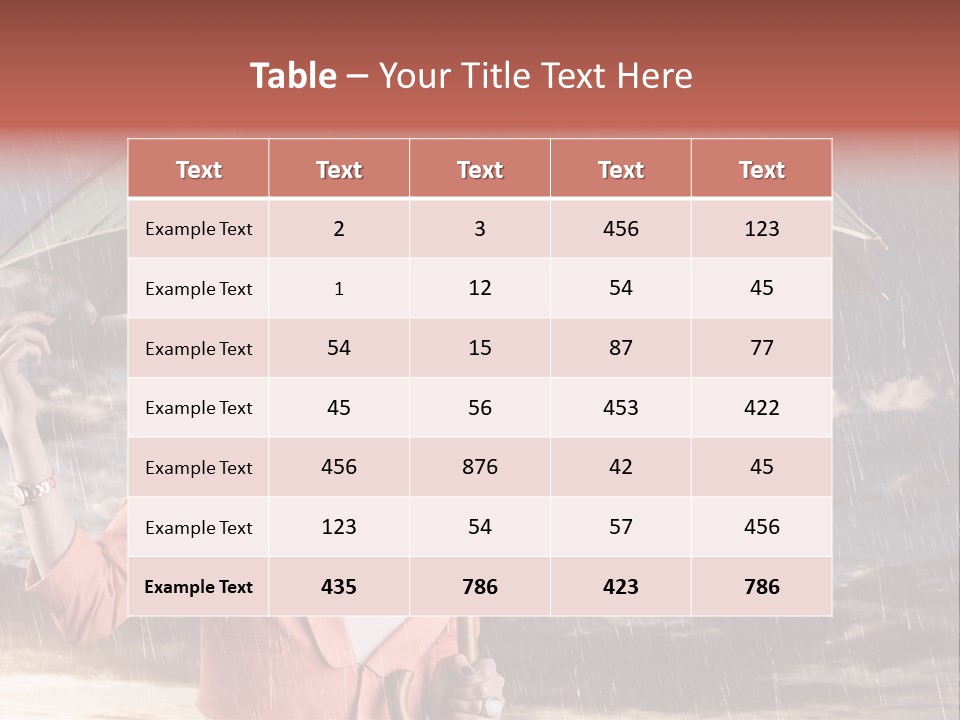 Table – Your Title Text Here

| Text | Text | Text | Text | Text |
|---|---|---|---|---|
| Example Text | 2 | 3 | 456 | 123 |
| Example Text | 1 | 12 | 54 | 45 |
| Example Text | 54 | 15 | 87 | 77 |
| Example Text | 45 | 56 | 453 | 422 |
| Example Text | 456 | 876 | 42 | 45 |
| Example Text | 123 | 54 | 57 | 456 |
| Example Text | 435 | 786 | 423 | 786 |